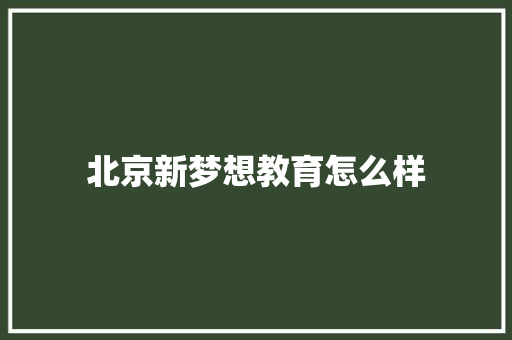 北京新梦想教育怎么样